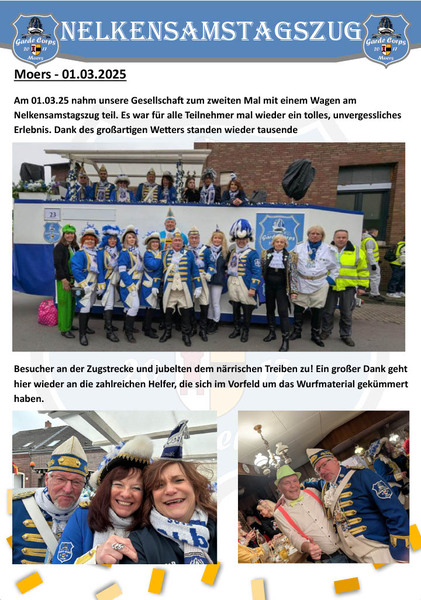 Garde Corps 2011 Moers

NELKENSAMSTAGSZUG

Garde Corps 2011 Moers

Moers - 01.03.2025

Am 01.03.25 nahm unsere Gesellschaft zum zweiten Mal mit einem Wagen am Nelkensamstagszug teil. Es war für alle Teilnehmer mal wieder ein tolles, unvergessliches Erlebnis. Dank des großartigen Wetters standen wieder tausende

23

Garde Corps

Besucher an der Zugstrecke und jubelten dem närrischen Treiben zu! Ein großer Dank geht hier wieder an die zahlreichen Helfer, die sich im Vorfeld um das Wurfmaterial gekümmert haben.